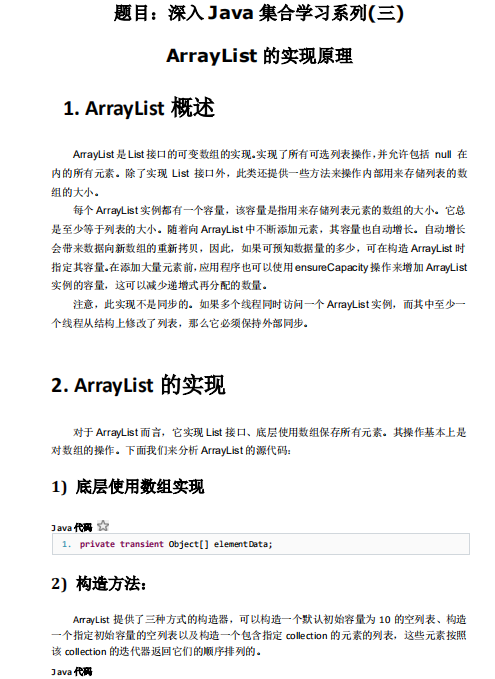 题目：深入 Java 集合学习系列(三)

ArrayList 的实现原理

1. ArrayList 概述

ArrayList 是 List 接口的可变数组的实现。实现了所有可选列表操作，并允许包括 null 在内的所有元素。除了实现 List 接口外，此类还提供一些方法来操作内部用来存储列表的数组的大小。

每个 ArrayList 实例都有一个容量，该容量是指用来存储列表元素的数组的大小。它总是至少等于列表的大小。随着向 ArrayList 中不断添加元素，其容量也自动增长。自动增长会带来数据向新数组的重新拷贝，因此，如果可预知数据量的多少，可在构造 ArrayList 时指定其容量。在添加大量元素前，应用程序也可以使用 ensureCapacity 操作来增加 ArrayList 实例的容量，这可以减少递增式再分配的数量。

注意，此实现不是同步的。如果多个线程同时访问一个 ArrayList 实例，而其中至少一个线程从结构上修改了列表，那么它必须保持外部同步。

2. ArrayList 的实现

对于 ArrayList 而言，它实现 List 接口、底层使用数组保存所有元素。其操作基本上是对数组的操作。下面我们来分析 ArrayList 的源代码：

1) 底层使用数组实现

Java 代码

1. private transient Object[] elementData;

2) 构造方法：

ArrayList 提供了三种方式的构造器，可以构造一个默认初始容量为 10 的空列表、构造一个指定初始容量的空列表以及构造一个包含指定 collection 的元素的列表，这些元素按照该 collection 的迭代器返回它们的顺序排列的。

Java 代码